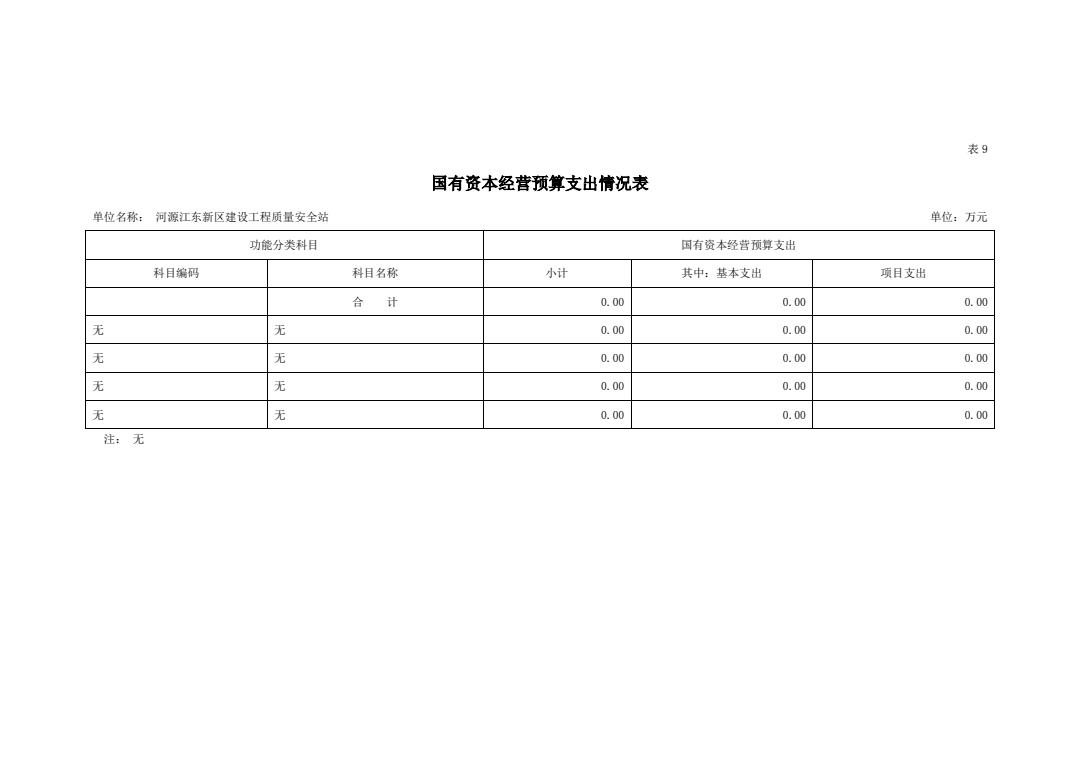 表9

国有资本经营预算支出情况表

单位名称： 河源江东新区建设工程质量安全站 单位：万元

| 功能分类科目 | | 国有资本经营预算支出 | | |
|---|---|---|---|---|
| 科目编码 | 科目名称 | 小计 | 其中：基本支出 | 项目支出 |
| | 合 计 | 0.00 | 0.00 | 0.00 |
| 无 | 无 | 0.00 | 0.00 | 0.00 |
| 无 | 无 | 0.00 | 0.00 | 0.00 |
| 无 | 无 | 0.00 | 0.00 | 0.00 |
| 无 | 无 | 0.00 | 0.00 | 0.00 |

注： 无